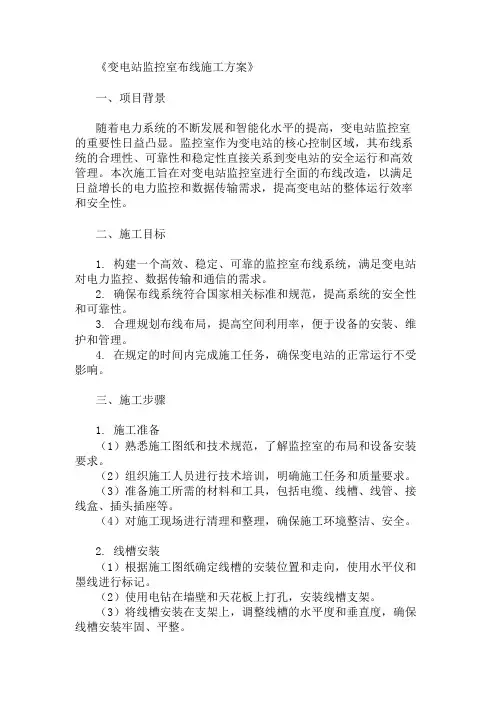 《变电站监控室布线施工方案》

一、项目背景

随着电力系统的不断发展和智能化水平的提高，变电站监控室的重要性日益凸显。监控室作为变电站的核心控制区域，其布线系统的合理性、可靠性和稳定性直接关系到变电站的安全运行和高效管理。本次施工旨在对变电站监控室进行全面的布线改造，以满足日益增长的电力监控和数据传输需求，提高变电站的整体运行效率和安全性。

二、施工目标

1. 构建一个高效、稳定、可靠的监控室布线系统，满足变电站对电力监控、数据传输和通信的需求。
2. 确保布线系统符合国家相关标准和规范，提高系统的安全性和可靠性。
3. 合理规划布线布局，提高空间利用率，便于设备的安装、维护和管理。
4. 在规定的时间内完成施工任务，确保变电站的正常运行不受影响。

三、施工步骤

1. 施工准备
（1）熟悉施工图纸和技术规范，了解监控室的布局和设备安装要求。
（2）组织施工人员进行技术培训，明确施工任务和质量要求。
（3）准备施工所需的材料和工具，包括电缆、线槽、线管、接线盒、插头插座等。
（4）对施工现场进行清理和整理，确保施工环境整洁、安全。

2. 线槽安装
（1）根据施工图纸确定线槽的安装位置和走向，使用水平仪和墨线进行标记。
（2）使用电钻在墙壁和天花板上打孔，安装线槽支架。
（3）将线槽安装在支架上，调整线槽的水平度和垂直度，确保线槽安装牢固、平整。